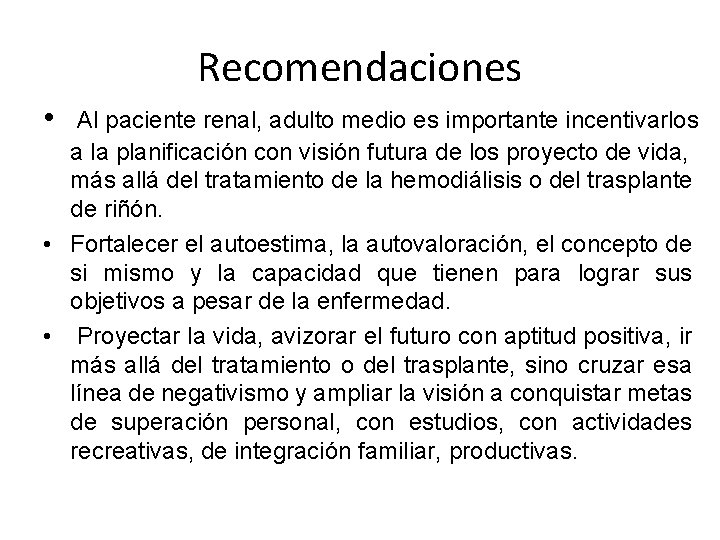 Recomendaciones

• Al paciente renal, adulto medio es importante incentivarlos a la planificación con visión futura de los proyecto de vida, más allá del tratamiento de la hemodiálisis o del trasplante de riñón.

• Fortalecer el autoestima, la autovaloración, el concepto de si mismo y la capacidad que tienen para lograr sus objetivos a pesar de la enfermedad.

• Proyectar la vida, avizorar el futuro con aptitud positiva, ir más allá del tratamiento o del trasplante, sino cruzar esa línea de negativismo y ampliar la visión a conquistar metas de superación personal, con estudios, con actividades recreativas, de integración familiar, productivas.